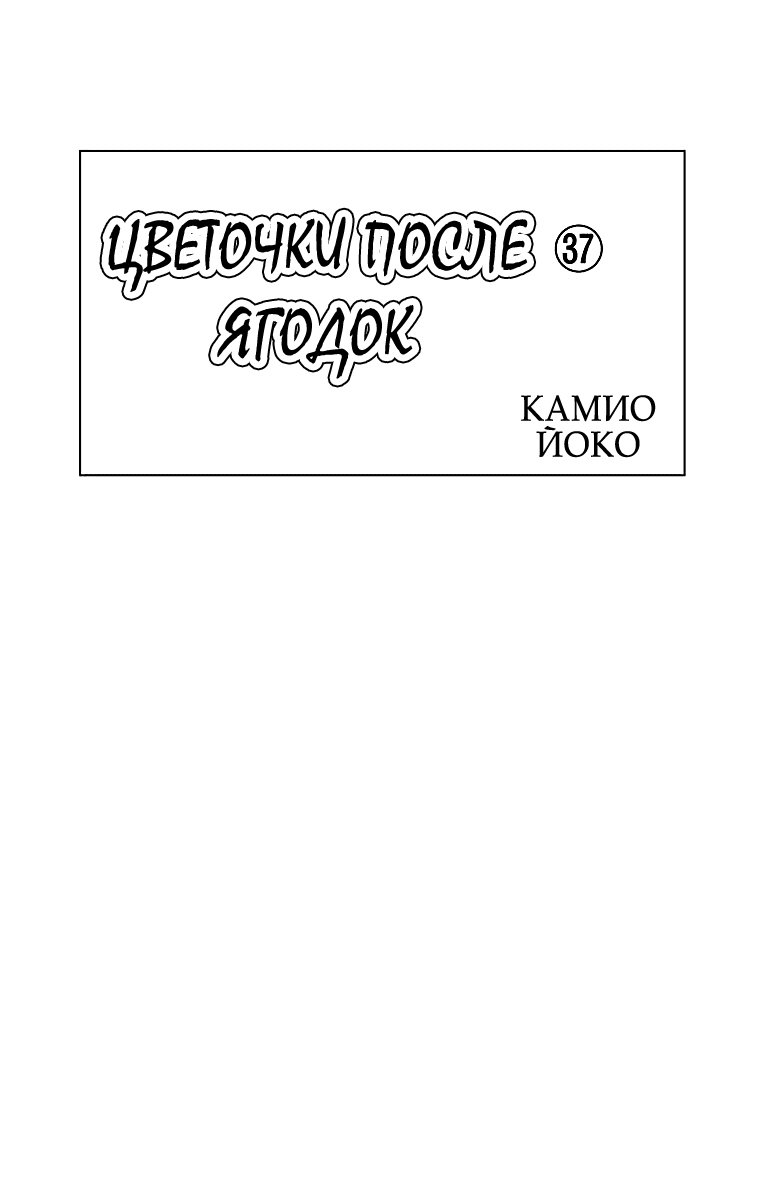 ЦВЕТОЧКИ ПОСЛЕ 37
ЯГОДОК

КАМИО
ЙОКО